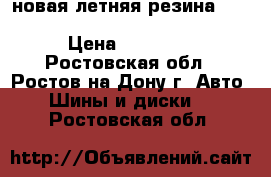 новая летняя резина

Цена
Ростовская обл
Ростов на Дону г Авто
Шины и диски
Ростовская обл

http://Объявлений.сайт